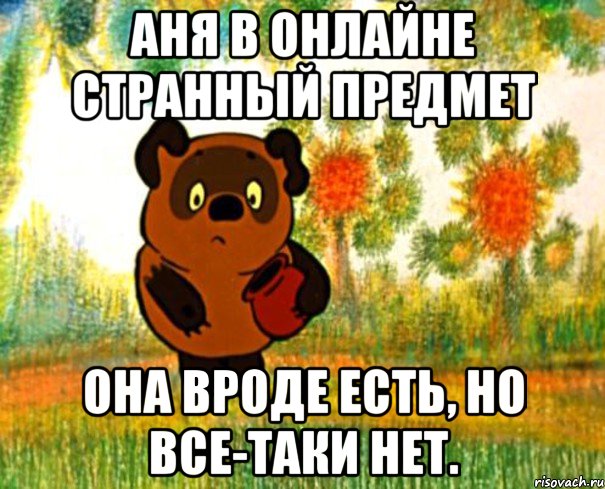 АНЯ В ОНЛАЙНЕ СТРАННЫЙ ПРЕДМЕТ

ОНА ВРОДЕ ЕСТЬ, НО ВСЕ-ТАКИ НЕТ.

risovach.ru